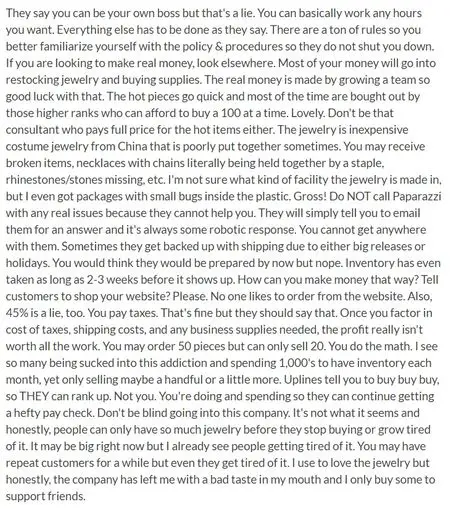 They say you can be your own boss but that's a lie. You can basically work any hours you want. Everything else has to be done as they say. There are a ton of rules so you better familiarize yourself with the policy & procedures so they do not shut you down. If you are looking to make real money, look elsewhere. Most of your money will go into restocking jewelry and buying supplies. The real money is made by growing a team so good luck with that. The hot pieces go quick and most of the time are bought out by those higher ranks who can afford to buy a 100 at a time. Lovely. Don't be that consultant who pays full price for the hot items either. The jewelry is inexpensive costume jewelry from China that is poorly put together sometimes. You may receive broken items, necklaces with chains literally being held together by a staple, rhinestones/stones missing, etc. I'm not sure what kind of facility the jewelry is made in, but I even got packages with small bugs inside the plastic. Gross! Do NOT call Paparazzi with any real issues because they cannot help you. They will simply tell you to email them for an answer and it's always some robotic response. You cannot get anywhere with them. Sometimes they get backed up with shipping due to either big releases or holidays. You would think they would be prepared by now but nope. Inventory has even taken as long as 2-3 weeks before it shows up. How can you make money that way? Tell customers to shop your website? Please. No one likes to order from the website. Also, 45% is a lie, too. You pay taxes. That's fine but they should say that. Once you factor in cost of taxes, shipping costs, and any business supplies needed, the profit really isn't worth all the work. You may order 50 pieces but can only sell 20. You do the math. I see so many being sucked into this addiction and spending 1,000's to have inventory each month, yet only selling maybe a handful or a little more. Uplines tell you to buy buy buy, so THEY can rank up. Not you. You're doing and spending so they can continue getting a hefty pay check. Don't be blind going into this company. It's not what it seems and honestly, people can only have so much jewelry before they stop buying or grow tired of it. It may be big right now but I already see people getting tired of it. You may have repeat customers for a while but even they get tired of it. I use to love the jewelry but honestly, the company has left me with a bad taste in my mouth and I only buy some to support friends.